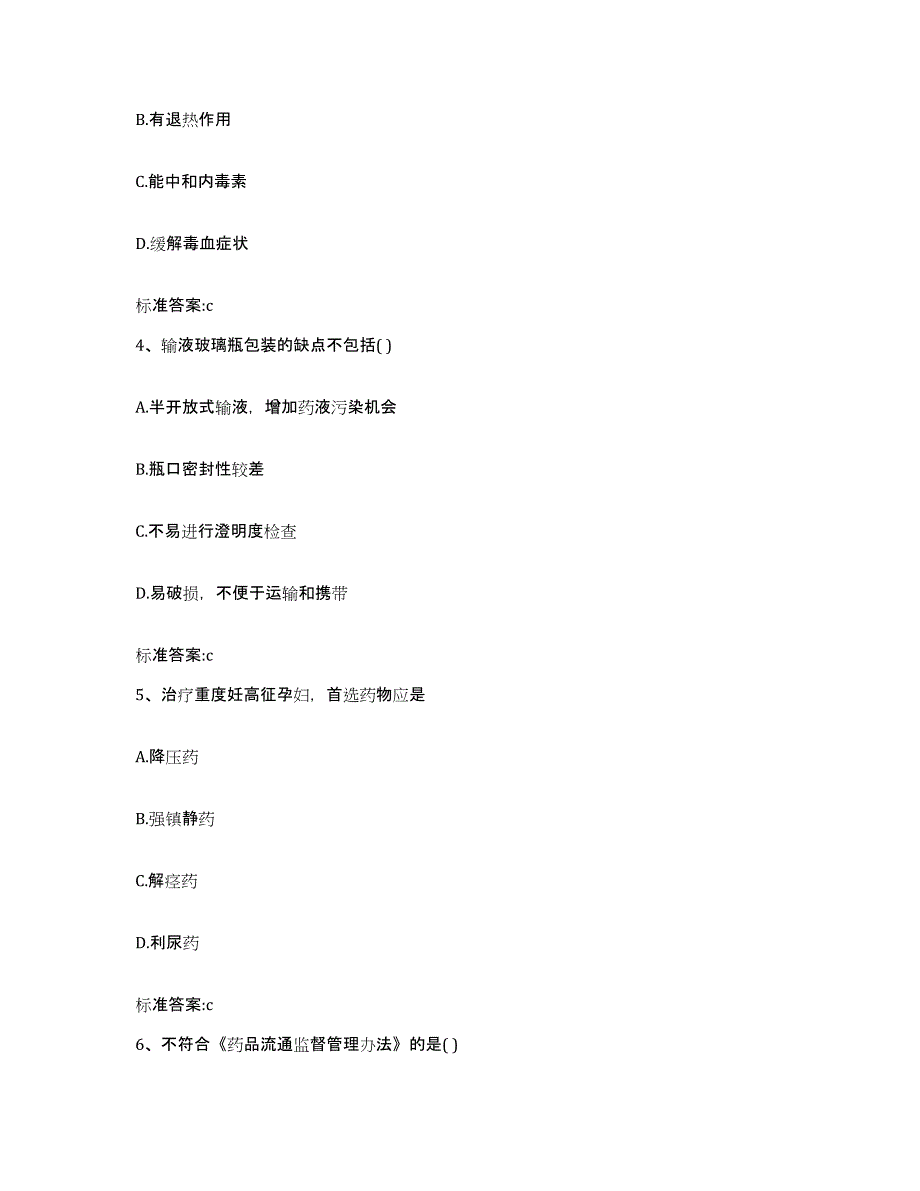 B.有退热作用

C.能中和内毒素

D.缓解毒血症状

标准答案:c

4、输液玻璃瓶包装的缺点不包括( )

A.半开放式输液，增加药液污染机会

B.瓶口密封性较差

C.不易进行澄明度检查

D.易破损，不便于运输和携带

标准答案:c

5、治疗重度妊高征孕妇，首选药物应是

A.降压药

B.强镇静药

C.解痉药

D.利尿药

标准答案:c

6、不符合《药品流通监督管理办法》的是( )